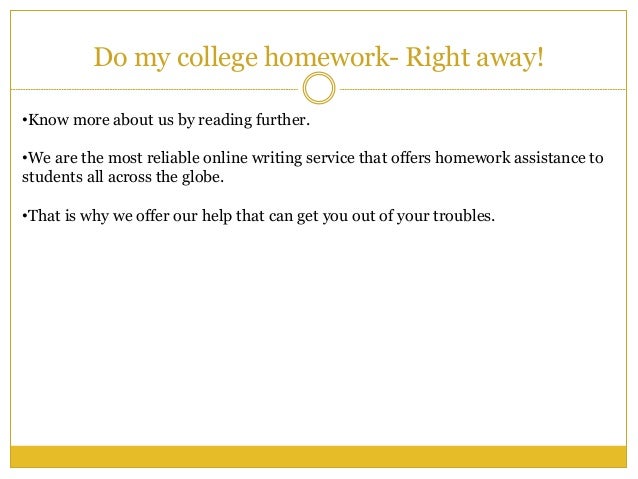 Do my college homework- Right away!

•Know more about us by reading further.

•We are the most reliable online writing service that offers homework assistance to students all across the globe.

•That is why we offer our help that can get you out of your troubles.